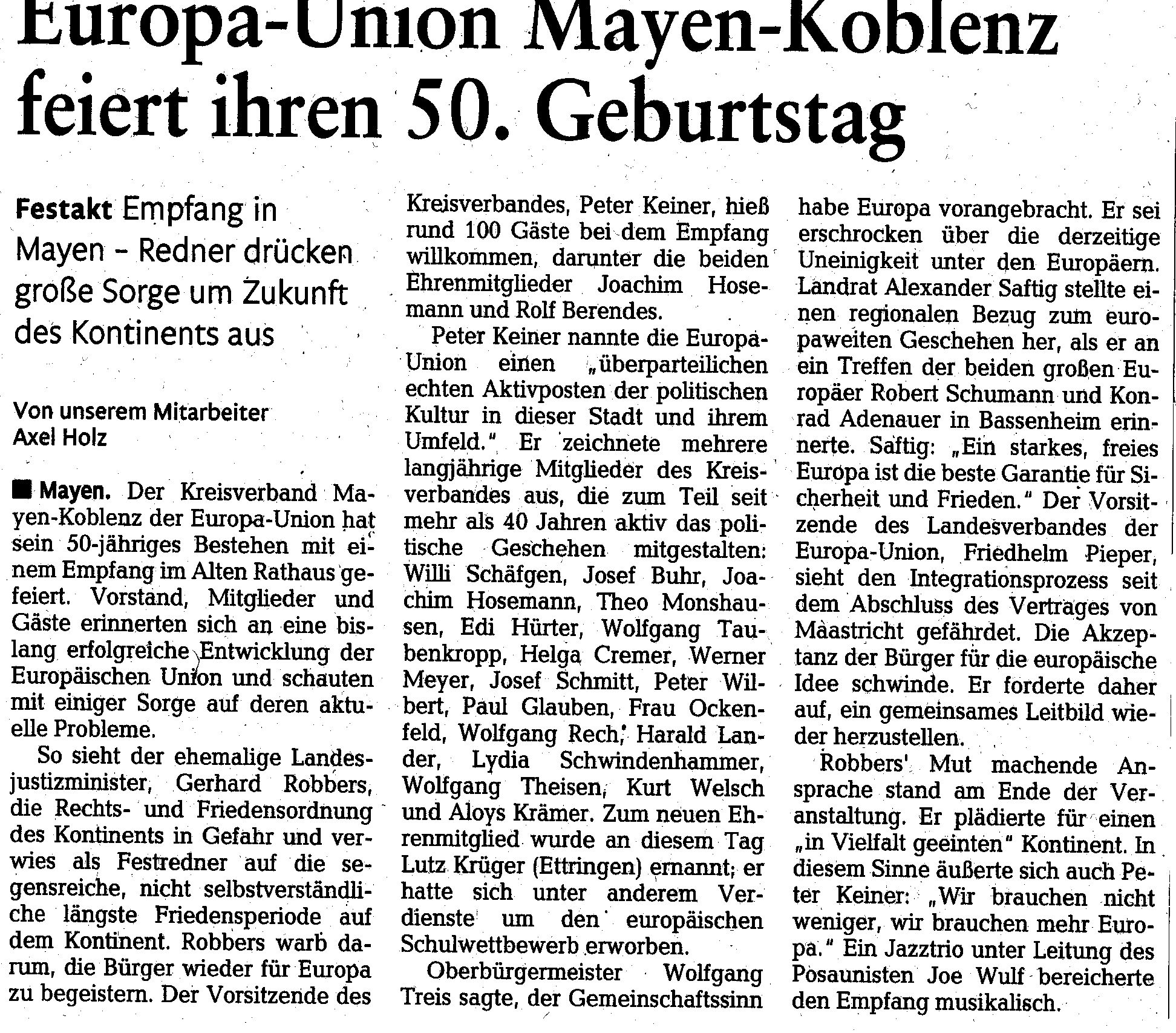 Europa-Union Mayen-Koblenz feiert ihren 50. Geburtstag

Festakt Empfang in Mayen – Redner drücken große Sorge um Zukunft des Kontinents aus

Von unserem Mitarbeiter Axel Holz

■ Mayen. Der Kreisverband Mayen-Koblenz der Europa-Union hat sein 50-jähriges Bestehen mit einem Empfang im Alten Rathaus gefeiert. Vorstand, Mitglieder und Gäste erinnerten sich an eine bislang erfolgreiche Entwicklung der Europäischen Union und schauten mit einiger Sorge auf deren aktuelle Probleme.

So sieht der ehemalige Landesjustizminister, Gerhard Robbers, die Rechts- und Friedensordnung des Kontinents in Gefahr und verwies als Festredner auf die segensreiche, nicht selbstverständliche längste Friedensperiode auf dem Kontinent. Robbers warb darum, die Bürger wieder für Europa zu begeistern. Der Vorsitzende des Kreisverbandes, Peter Keiner, hieß rund 100 Gäste bei dem Empfang willkommen, darunter die beiden Ehrenmitglieder Joachim Hosemann und Rolf Berendes.

Peter Keiner nannte die Europa-Union einen „überparteilichen echten Aktivposten der politischen Kultur in dieser Stadt und ihrem Umfeld." Er zeichnete mehrere langjährige Mitglieder des Kreisverbandes aus, die zum Teil seit mehr als 40 Jahren aktiv das politische Geschehen mitgestalten: Willi Schäfgen, Josef Buhr, Joachim Hosemann, Theo Monshausen, Edi Hürter, Wolfgang Taubenkropp, Helga Cremer, Werner Meyer, Josef Schmitt, Peter Wilbert, Paul Glauben, Frau Ockenfeld, Wolfgang Rech, Harald Lander, Lydia Schwindenhammer, Wolfgang Theisen, Kurt Welsch und Aloys Krämer. Zum neuen Ehrenmitglied wurde an diesem Tag Lutz Krüger (Ettringen) ernannt; er hatte sich unter anderem Verdienste um den europäischen Schulwettbewerb erworben.

Oberbürgermeister Wolfgang Treis sagte, der Gemeinschaftssinn habe Europa vorangebracht. Er sei erschrocken über die derzeitige Uneinigkeit unter den Europäern. Landrat Alexander Saftig stellte einen regionalen Bezug zum europaweiten Geschehen her, als er an ein Treffen der beiden großen Europäer Robert Schumann und Konrad Adenauer in Bassenheim erinnerte. Saftig: „Ein starkes, freies Europa ist die beste Garantie für Sicherheit und Frieden." Der Vorsitzende des Landesverbandes der Europa-Union, Friedhelm Pieper, sieht den Integrationsprozess seit dem Abschluss des Vertrages von Maastricht gefährdet. Die Akzeptanz der Bürger für die europäische Idee schwinde. Er forderte daher auf, ein gemeinsames Leitbild wieder herzustellen.

Robbers' Mut machende Ansprache stand am Ende der Veranstaltung. Er plädierte für einen „in Vielfalt geeinten" Kontinent. In diesem Sinne äußerte sich auch Peter Keiner: „Wir brauchen nicht weniger, wir brauchen mehr Europa." Ein Jazztrio unter Leitung des Posaunisten Joe Wulf bereicherte den Empfang musikalisch.